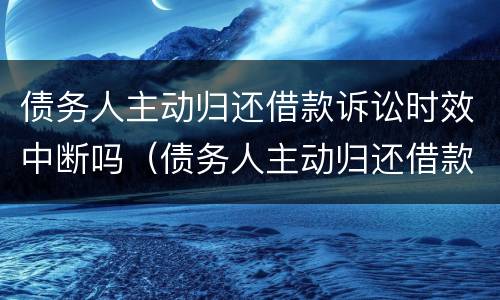 债务人主动归还借款诉讼时效中断吗（债务人主动归还借款